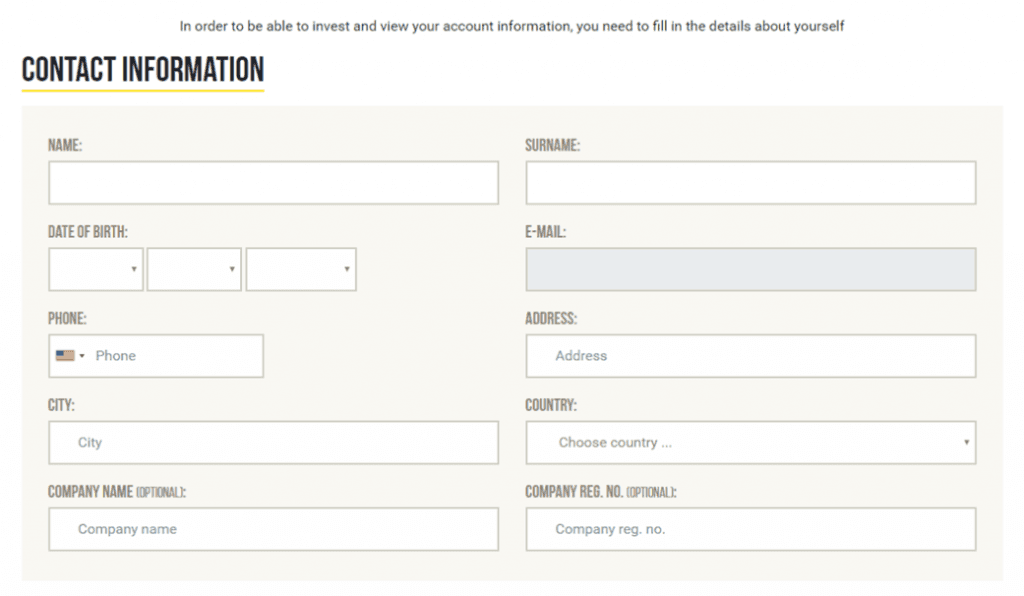 In order to be able to invest and view your account information, you need to fill in the details about yourself

CONTACT INFORMATION

NAME:

SURNAME:

DATE OF BIRTH:

E-MAIL:

PHONE:

Phone

ADDRESS:

Address

CITY:

City

COUNTRY:

Choose country ...

COMPANY NAME (OPTIONAL):

Company name

COMPANY REG. NO. (OPTIONAL):

Company reg. no.